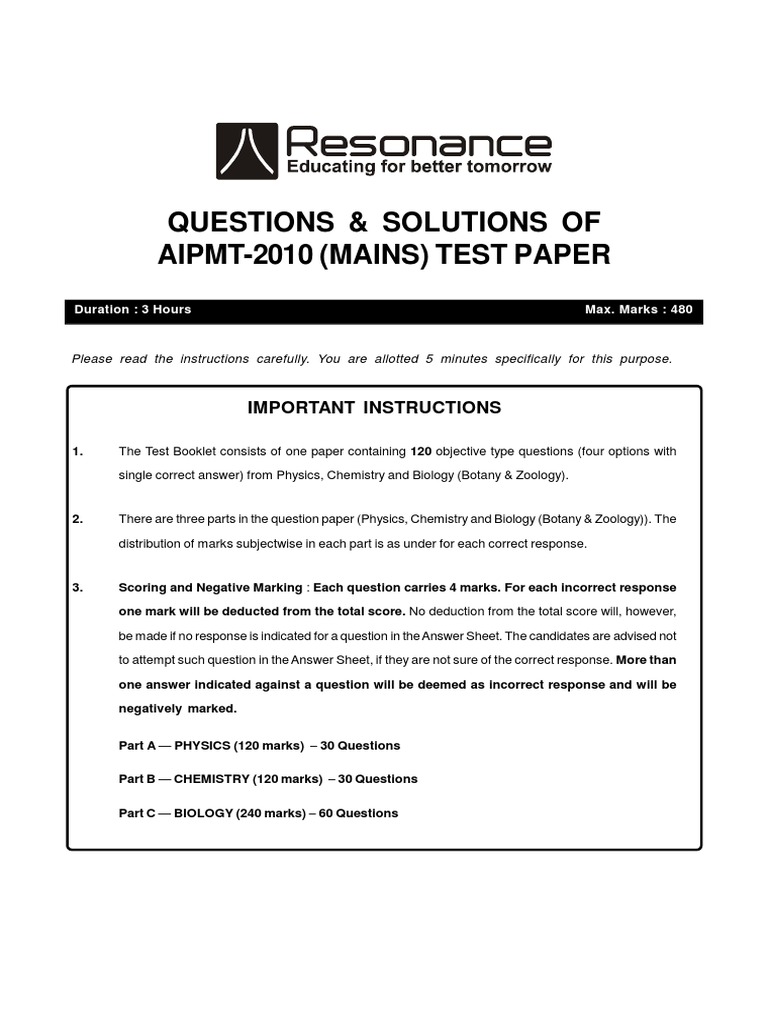 Resonance
Educating for better tomorrow

QUESTIONS & SOLUTIONS OF AIPMT-2010 (MAINS) TEST PAPER

Duration : 3 Hours

Max. Marks : 480

Please read the instructions carefully. You are allotted 5 minutes specifically for this purpose.

IMPORTANT INSTRUCTIONS

1. The Test Booklet consists of one paper containing 120 objective type questions (four options with single correct answer) from Physics, Chemistry and Biology (Botany & Zoology).

2. There are three parts in the question paper (Physics, Chemistry and Biology (Botany & Zoology)). The distribution of marks subjectwise in each part is as under for each correct response.

3. Scoring and Negative Marking : Each question carries 4 marks. For each incorrect response one mark will be deducted from the total score. No deduction from the total score will, however, be made if no response is indicated for a question in the Answer Sheet. The candidates are advised not to attempt such question in the Answer Sheet, if they are not sure of the correct response. More than one answer indicated against a question will be deemed as incorrect response and will be negatively marked.

Part A — PHYSICS (120 marks) – 30 Questions

Part B — CHEMISTRY (120 marks) – 30 Questions

Part C — BIOLOGY (240 marks) – 60 Questions